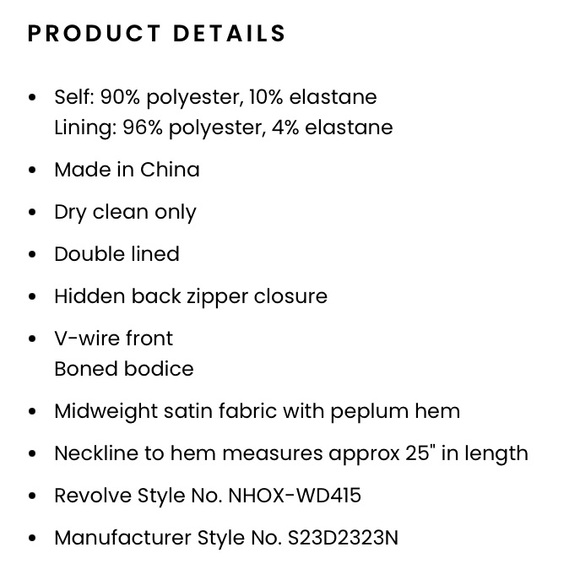 PRODUCT DETAILS

- Self: 90% polyester, 10% elastane
Lining: 96% polyester, 4% elastane
- Made in China
- Dry clean only
- Double lined
- Hidden back zipper closure
- V-wire front
Boned bodice
- Midweight satin fabric with peplum hem
- Neckline to hem measures approx 25" in length
- Revolve Style No. NHOX-WD415
- Manufacturer Style No. S23D2323N